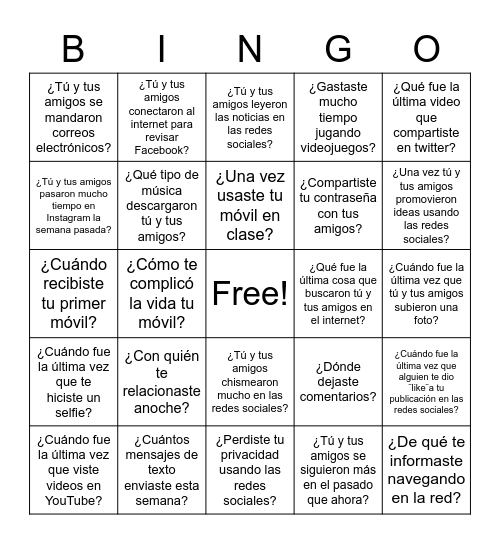 | B | I | N | G | O |
|---|---|---|---|---|
| ¿Tú y tus amigos se mandaron correos electrónicos? | ¿Tú y tus amigos conectaron al internet para revisar Facebook? | ¿Tú y tus amigos leyeron las noticias en las redes sociales? | ¿Gastaste mucho tiempo jugando videojuegos? | ¿Qué fue la última video que compartiste en twitter? |
| ¿Tú y tus amigos pasaron mucho tiempo en Instagram la semana pasada? | ¿Qué tipo de música descargaron tú y tus amigos? | ¿Una vez usaste tu móvil en clase? | ¿Compartiste tu contraseña con tus amigos? | ¿Una vez tú y tus amigos promovieron ideas usando las redes sociales? |
| ¿Cuándo recibiste tu primer móvil? | ¿Cómo te complicó la vida tu móvil? | Free! | ¿Qué fue la última cosa que buscaron tú y tus amigos en el internet? | ¿Cuándo fue la última vez que tú y tus amigos subieron una foto? |
| ¿Cuándo fue la última vez que te hiciste un selfie? | ¿Con quién te relacionaste anoche? | ¿Tú y tus amigos chismearon mucho en las redes sociales? | ¿Dónde dejaste comentarios? | ¿Cuándo fue la última vez que alguien te dio ¨like¨a tu publicación en las redes sociales? |
| ¿Cuándo fue la última vez que viste videos en YouTube? | ¿Cuántos mensajes de texto enviaste esta semana? | ¿Perdiste tu privacidad usando las redes sociales? | ¿Tú y tus amigos se siguieron más en el pasado que ahora? | ¿De qué te informaste navegando en la red? |